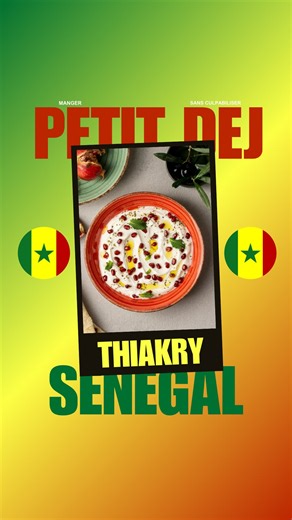 MANGER

SANS CULPABILISER

PETIT DEJ

THIAKRY

SENEGAL